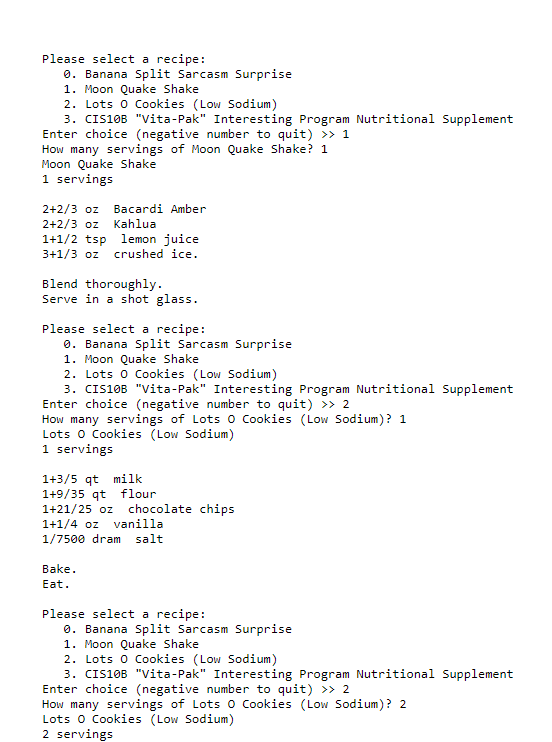 Please select a recipe:
   0. Banana Split Sarcasm Surprise
   1. Moon Quake Shake
   2. Lots O Cookies (Low Sodium)
   3. CIS10B "Vita-Pak" Interesting Program Nutritional Supplement
Enter choice (negative number to quit) >> 1
How many servings of Moon Quake Shake? 1
Moon Quake Shake
1 servings

2+2/3 oz  Bacardi Amber
2+2/3 oz  Kahlua
1+1/2 tsp  lemon juice
3+1/3 oz  crushed ice.

Blend thoroughly.
Serve in a shot glass.

Please select a recipe:
   0. Banana Split Sarcasm Surprise
   1. Moon Quake Shake
   2. Lots O Cookies (Low Sodium)
   3. CIS10B "Vita-Pak" Interesting Program Nutritional Supplement
Enter choice (negative number to quit) >> 2
How many servings of Lots O Cookies (Low Sodium)? 1
Lots O Cookies (Low Sodium)
1 servings

1+3/5 qt  milk
1+9/35 qt  flour
1+21/25 oz  chocolate chips
1+1/4 oz  vanilla
1/7500 dram  salt

Bake.
Eat.

Please select a recipe:
   0. Banana Split Sarcasm Surprise
   1. Moon Quake Shake
   2. Lots O Cookies (Low Sodium)
   3. CIS10B "Vita-Pak" Interesting Program Nutritional Supplement
Enter choice (negative number to quit) >> 2
How many servings of Lots O Cookies (Low Sodium)? 2
Lots O Cookies (Low Sodium)
2 servings